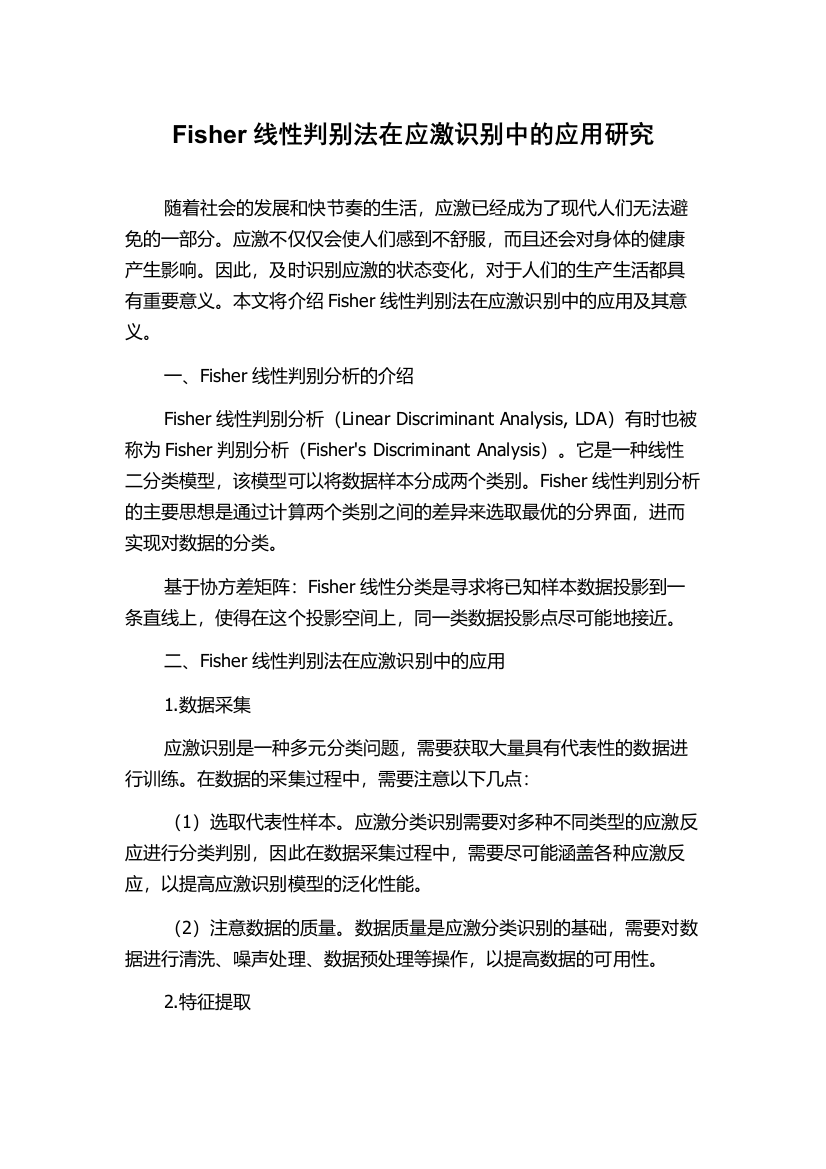 Fisher 线性判别法在应激识别中的应用研究

随着社会的发展和快节奏的生活，应激已经成为了现代人们无法避免的一部分。应激不仅仅会使人们感到不舒服，而且还会对身体的健康产生影响。因此，及时识别应激的状态变化，对于人们的生产生活都具有重要意义。本文将介绍 Fisher 线性判别法在应激识别中的应用及其意义。

一、Fisher 线性判别分析的介绍

Fisher 线性判别分析（Linear Discriminant Analysis, LDA）有时也被称为 Fisher 判别分析（Fisher's Discriminant Analysis）。它是一种线性二分类模型，该模型可以将数据样本分成两个类别。Fisher 线性判别分析的主要思想是通过计算两个类别之间的差异来选取最优的分界面，进而实现对数据的分类。

基于协方差矩阵：Fisher 线性分类是寻求将已知样本数据投影到一条直线上，使得在这个投影空间上，同一类数据投影点尽可能地接近。

二、Fisher 线性判别法在应激识别中的应用

1.数据采集

应激识别是一种多元分类问题，需要获取大量具有代表性的数据进行训练。在数据的采集过程中，需要注意以下几点：

（1）选取代表性样本。应激分类识别需要对多种不同类型的应激反应进行分类判别，因此在数据采集过程中，需要尽可能涵盖各种应激反应，以提高应激识别模型的泛化性能。

（2）注意数据的质量。数据质量是应激分类识别的基础，需要对数据进行清洗、噪声处理、数据预处理等操作，以提高数据的可用性。

2.特征提取